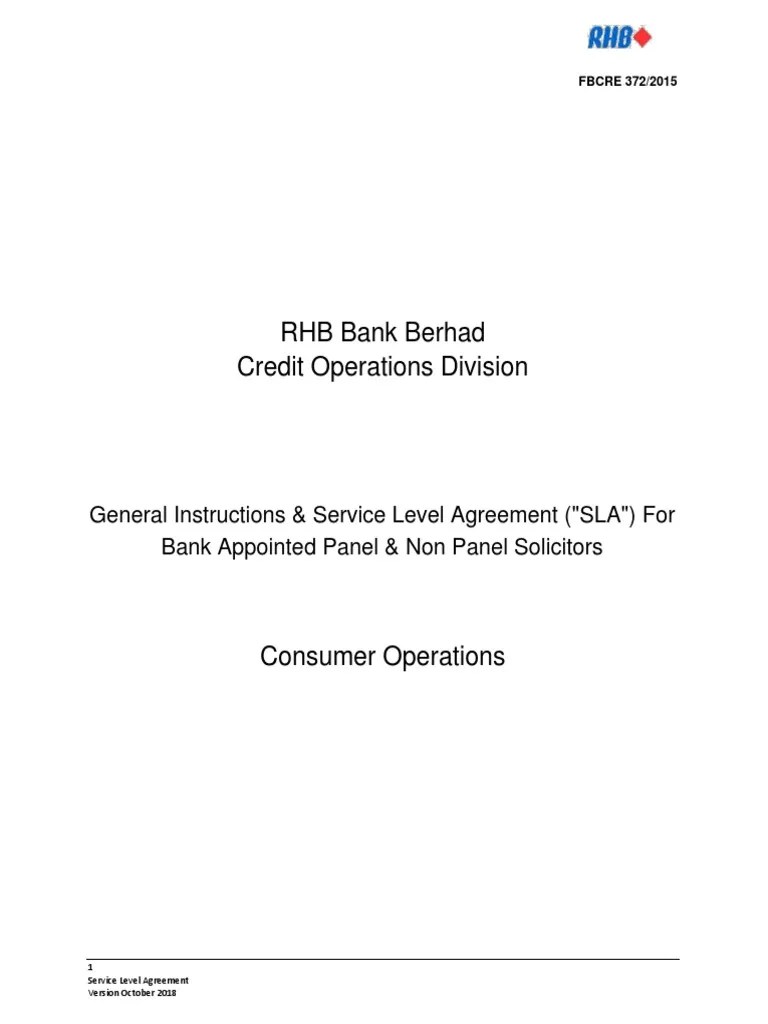 RHB

FBCRE 372/2015

RHB Bank Berhad
Credit Operations Division

General Instructions & Service Level Agreement ("SLA") For Bank Appointed Panel & Non Panel Solicitors

Consumer Operations

1
Service Level Agreement
Version October 2018